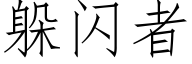 躲闪者